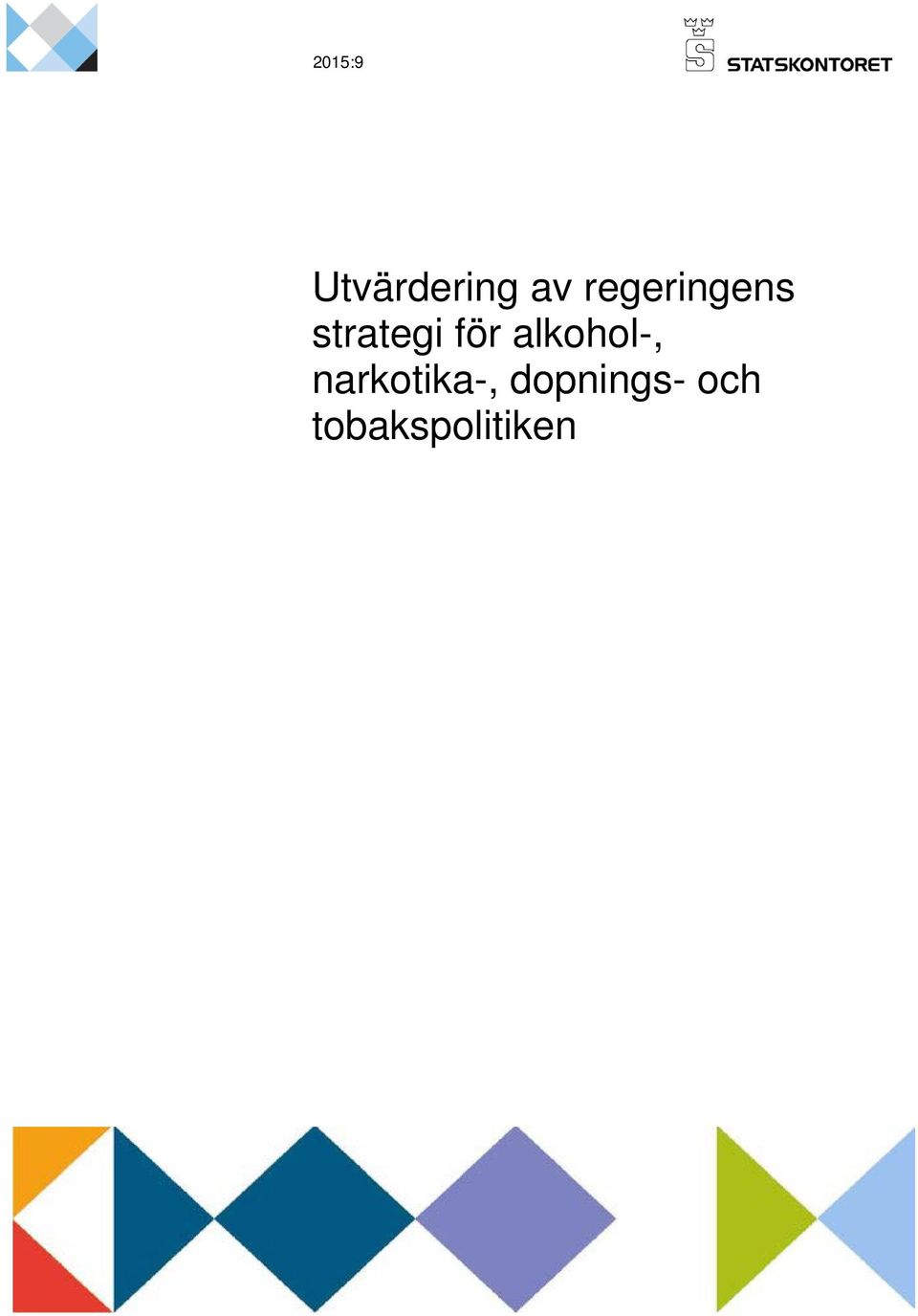 2015:9

STATSKONTORET

Utvärdering av regeringens strategi för alkohol-, narkotika-, dopnings- och tobakspolitiken